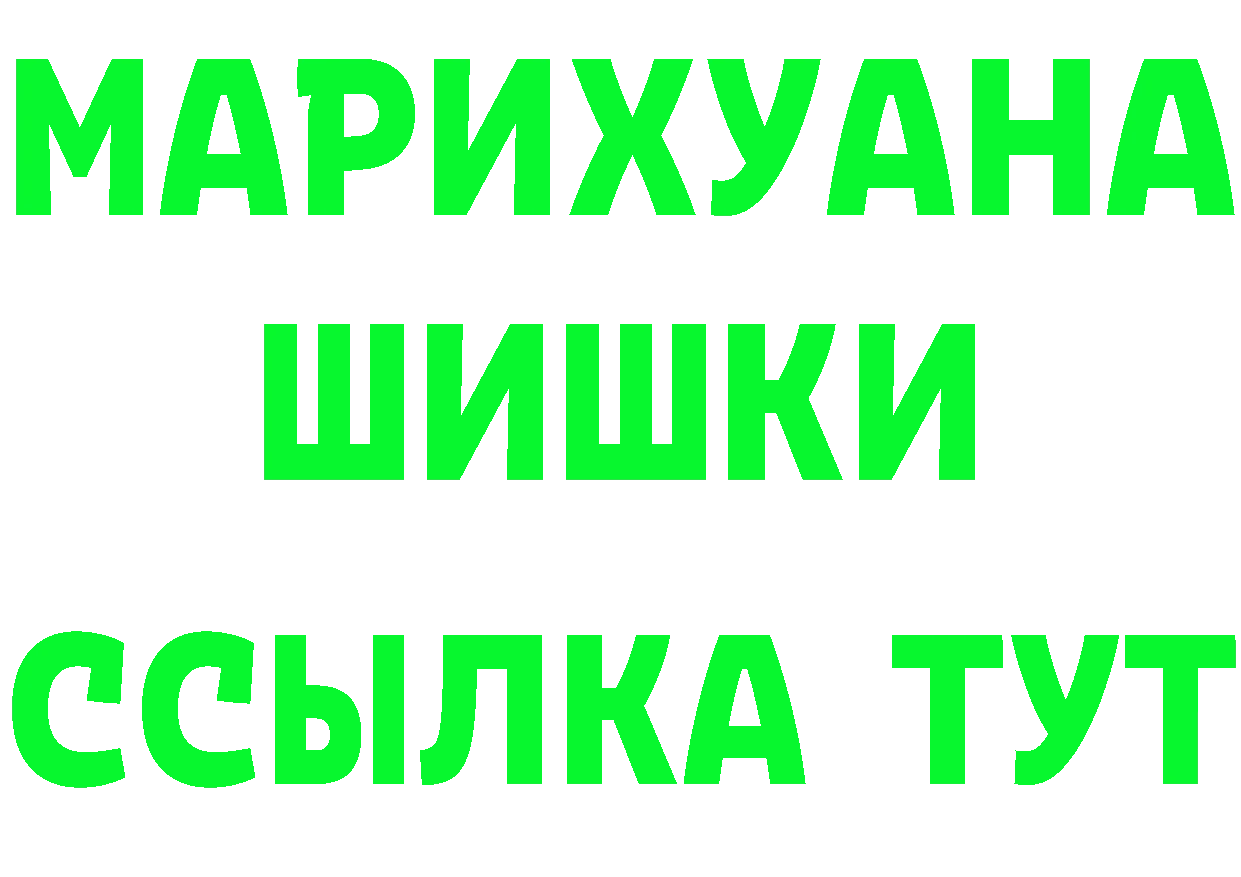 МАРИХУАНА
ШИШКИ
ССЫЛКА ТУТ